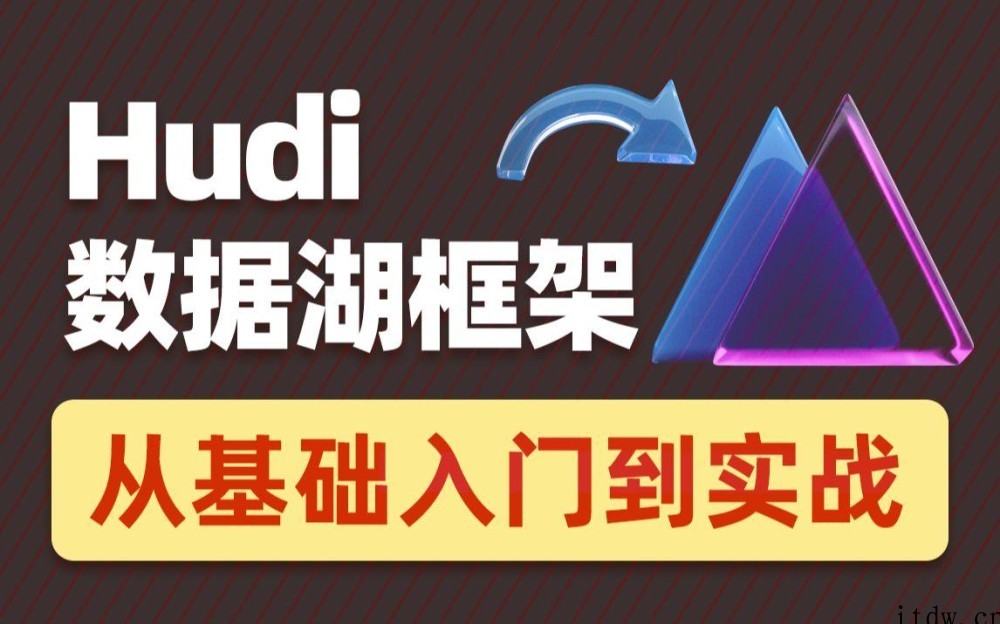 Hudi
数据湖框架

从基础入门到实战

itdw.cn